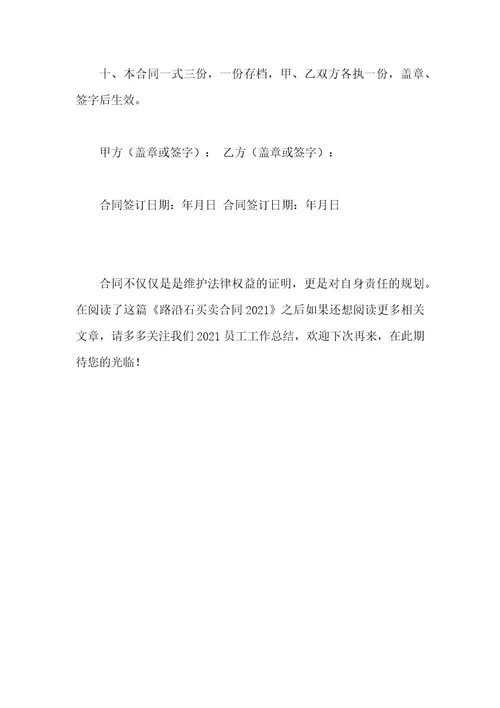 十、本合同一式三份，一份存档，甲、乙双方各执一份，盖章、签字后生效。

甲方（盖章或签字）： 乙方（盖章或签字）：

合同签订日期：年月日 合同签订日期：年月日

合同不仅仅是是维护法律权益的证明，更是对自身责任的规划。在阅读了这篇《路沿石买卖合同 2021》之后如果还想阅读更多相关文章，请多多关注我们 2021 员工工作总结，欢迎下次再来，在此期待您的光临！